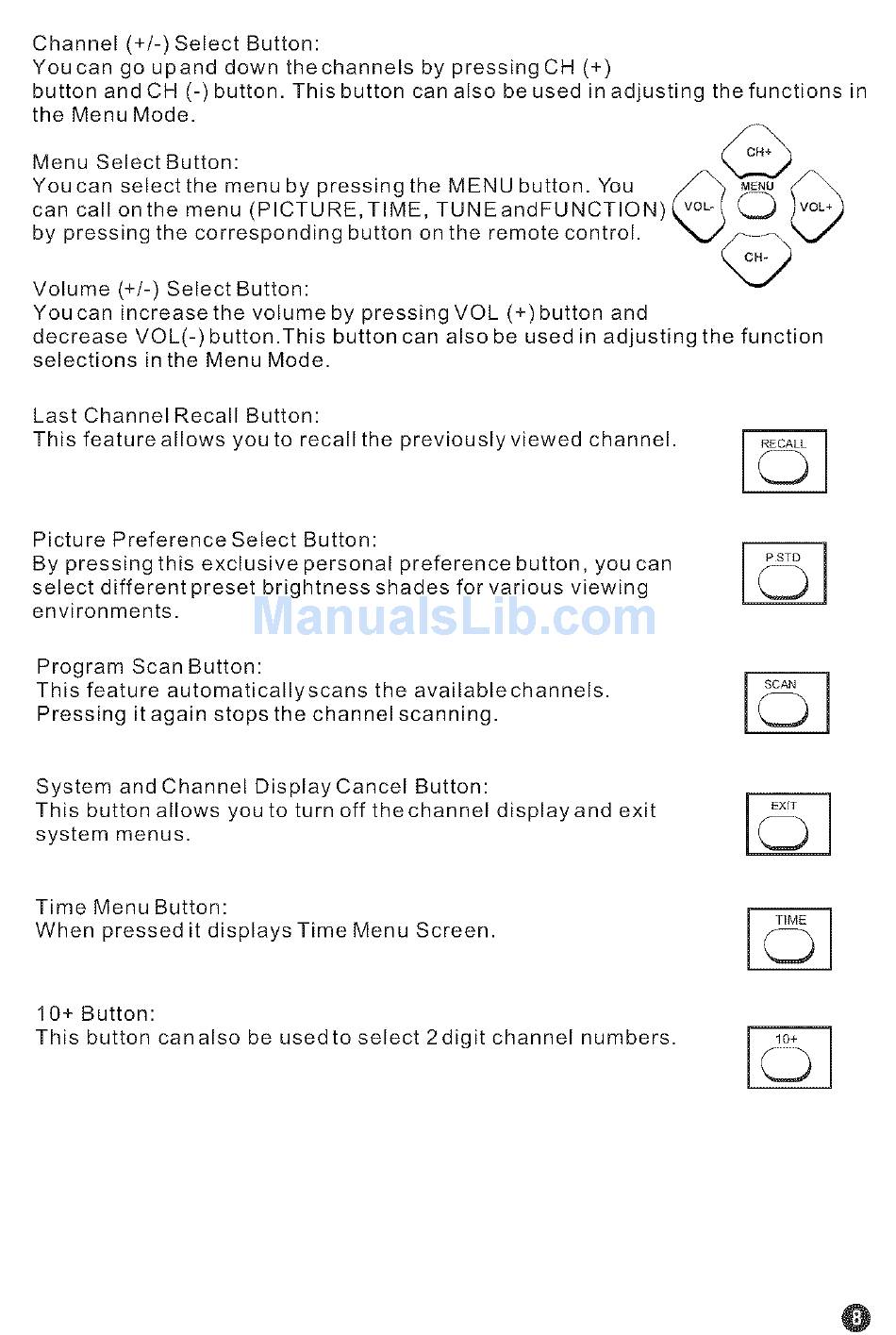 Channel (+/-) Select Button:
You can go up and down the channels by pressing CH (+) button and CH (-) button. This button can also be used in adjusting the functions in the Menu Mode.

Menu Select Button:
You can select the menu by pressing the MENU button. You can call on the menu (PICTURE, TIME, TUNE and FUNCTION) by pressing the corresponding button on the remote control.

CH+
MENU
VOL-
VOL+
CH-

Volume (+/-) Select Button:
You can increase the volume by pressing VOL (+) button and decrease VOL(-) button. This button can also be used in adjusting the function selections in the Menu Mode.

Last Channel Recall Button:
This feature allows you to recall the previously viewed channel.

RECALL

Picture Preference Select Button:
By pressing this exclusive personal preference button, you can select different preset brightness shades for various viewing environments.

P.STD

ManualsLib.com

Program Scan Button:
This feature automatically scans the available channels. Pressing it again stops the channel scanning.

SCAN

System and Channel Display Cancel Button:
This button allows you to turn off the channel display and exit system menus.

EXIT

Time Menu Button:
When pressed it displays Time Menu Screen.

TIME

10+ Button:
This button can also be used to select 2 digit channel numbers.

10+

8